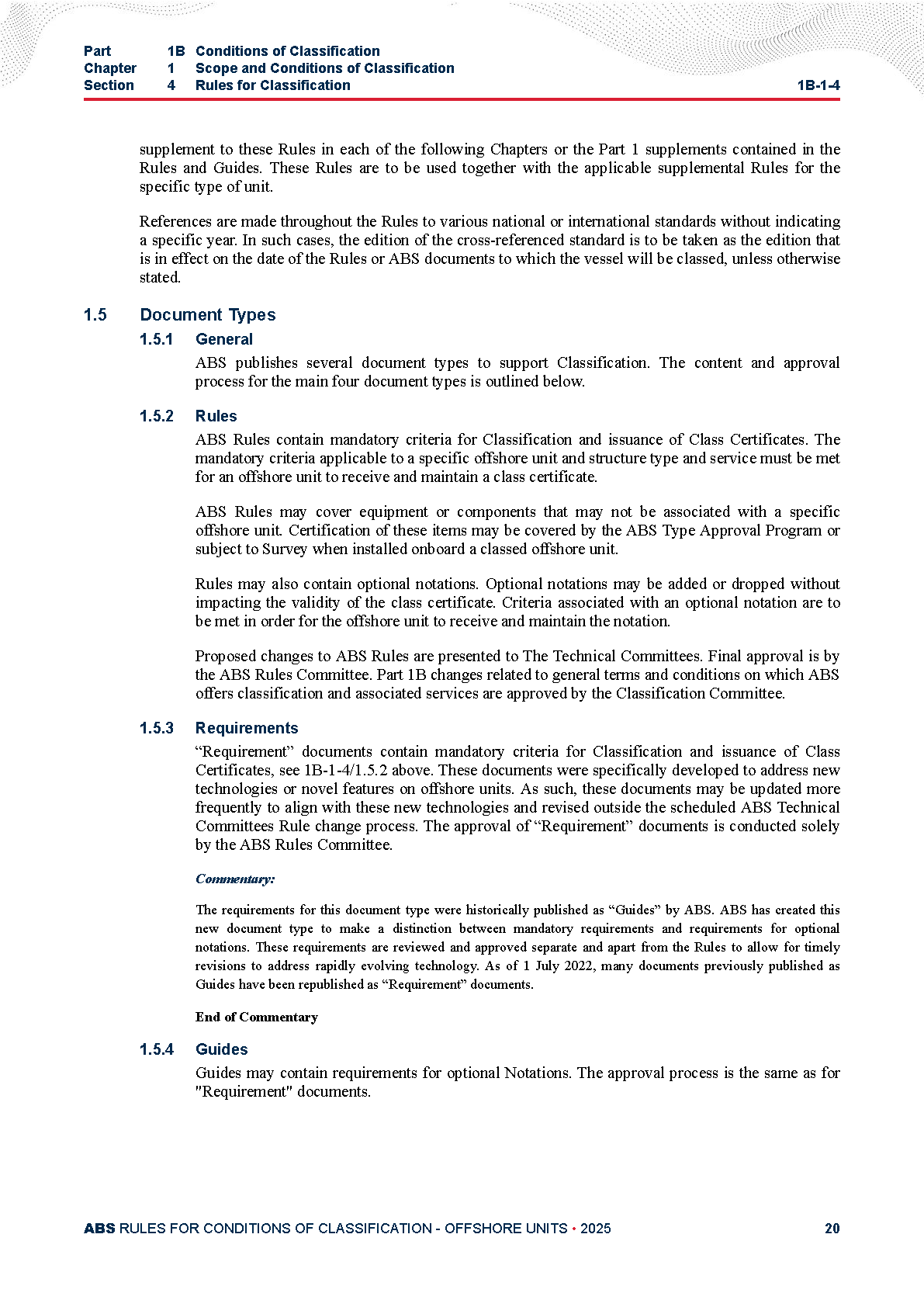 Part 1B Conditions of Classification
Chapter 1 Scope and Conditions of Classification
Section 4 Rules for Classification 1B-1-4

supplement to these Rules in each of the following Chapters or the Part 1 supplements contained in the Rules and Guides. These Rules are to be used together with the applicable supplemental Rules for the specific type of unit.

References are made throughout the Rules to various national or international standards without indicating a specific year. In such cases, the edition of the cross-referenced standard is to be taken as the edition that is in effect on the date of the Rules or ABS documents to which the vessel will be classed, unless otherwise stated.

1.5 Document Types

1.5.1 General

ABS publishes several document types to support Classification. The content and approval process for the main four document types is outlined below.

1.5.2 Rules

ABS Rules contain mandatory criteria for Classification and issuance of Class Certificates. The mandatory criteria applicable to a specific offshore unit and structure type and service must be met for an offshore unit to receive and maintain a class certificate.

ABS Rules may cover equipment or components that may not be associated with a specific offshore unit. Certification of these items may be covered by the ABS Type Approval Program or subject to Survey when installed onboard a classed offshore unit.

Rules may also contain optional notations. Optional notations may be added or dropped without impacting the validity of the class certificate. Criteria associated with an optional notation are to be met in order for the offshore unit to receive and maintain the notation.

Proposed changes to ABS Rules are presented to The Technical Committees. Final approval is by the ABS Rules Committee. Part 1B changes related to general terms and conditions on which ABS offers classification and associated services are approved by the Classification Committee.

1.5.3 Requirements

“Requirement” documents contain mandatory criteria for Classification and issuance of Class Certificates, see 1B-1-4/1.5.2 above. These documents were specifically developed to address new technologies or novel features on offshore units. As such, these documents may be updated more frequently to align with these new technologies and revised outside the scheduled ABS Technical Committees Rule change process. The approval of “Requirement” documents is conducted solely by the ABS Rules Committee.

Commentary:

The requirements for this document type were historically published as “Guides” by ABS. ABS has created this new document type to make a distinction between mandatory requirements and requirements for optional notations. These requirements are reviewed and approved separate and apart from the Rules to allow for timely revisions to address rapidly evolving technology. As of 1 July 2022, many documents previously published as Guides have been republished as “Requirement” documents.

End of Commentary

1.5.4 Guides

Guides may contain requirements for optional Notations. The approval process is the same as for "Requirement" documents.

ABS RULES FOR CONDITIONS OF CLASSIFICATION - OFFSHORE UNITS • 2025 20